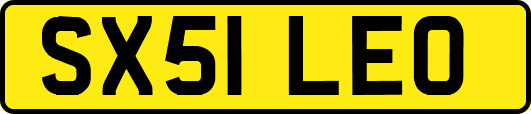 SX51 LEO